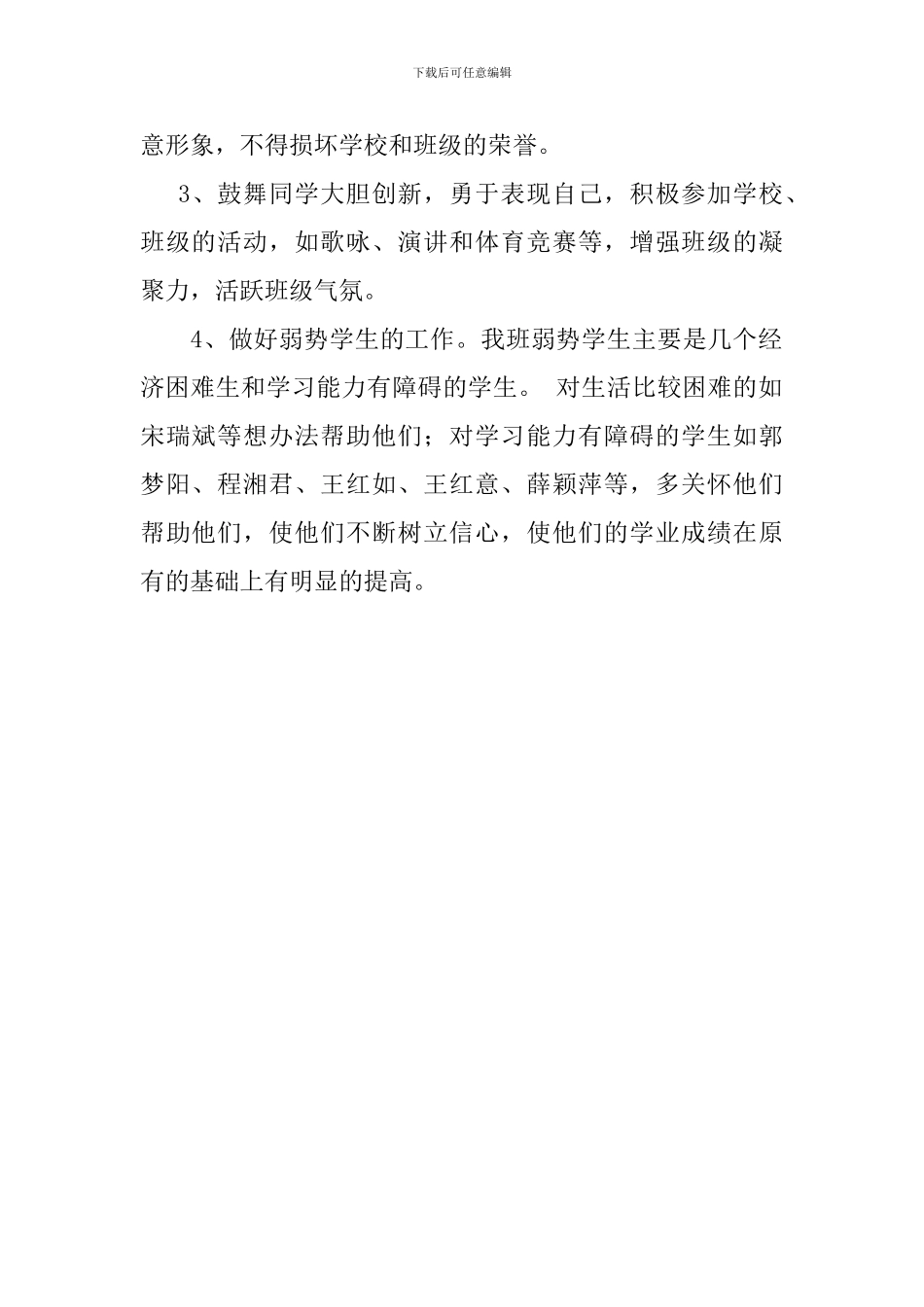 下载后可任意编辑

意形象，不得损坏学校和班级的荣誉。

3、鼓舞同学大胆创新，勇于表现自己，积极参加学校、班级的活动，如歌咏、演讲和体育竞赛等，增强班级的凝聚力，活跃班级气氛。

4、做好弱势学生的工作。我班弱势学生主要是几个经济困难生和学习能力有障碍的学生。 对生活比较困难的如宋瑞斌等想办法帮助他们；对学习能力有障碍的学生如郭梦阳、程湘君、王红如、王红意、薛颖萍等，多关怀他们帮助他们，使他们不断树立信心，使他们的学业成绩在原有的基础上有明显的提高。